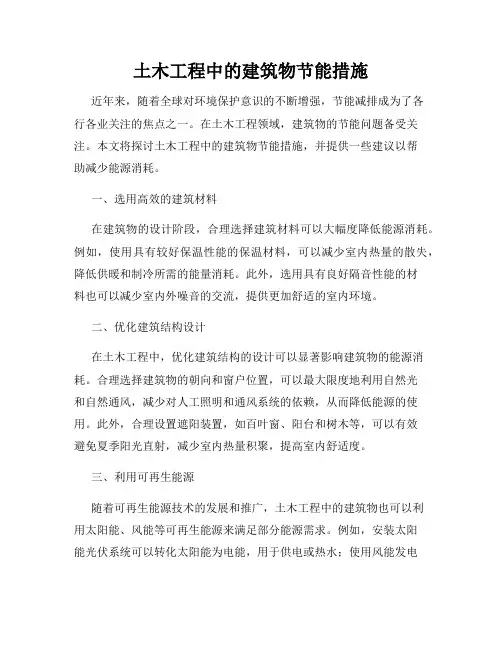 土木工程中的建筑物节能措施

近年来，随着全球对环境保护意识的不断增强，节能减排成为了各行各业关注的焦点之一。在土木工程领域，建筑物的节能问题备受关注。本文将探讨土木工程中的建筑物节能措施，并提供一些建议以帮助减少能源消耗。

一、选用高效的建筑材料

在建筑物的设计阶段，合理选择建筑材料可以大幅度降低能源消耗。例如，使用具有较好保温性能的保温材料，可以减少室内热量的散失，降低供暖和制冷所需的能量消耗。此外，选用具有良好隔音性能的材料也可以减少室内外噪音的交流，提供更加舒适的室内环境。

二、优化建筑结构设计

在土木工程中，优化建筑结构的设计可以显著影响建筑物的能源消耗。合理选择建筑物的朝向和窗户位置，可以最大限度地利用自然光和自然通风，减少对人工照明和通风系统的依赖，从而降低能源的使用。此外，合理设置遮阳装置，如百叶窗、阳台和树木等，可以有效避免夏季阳光直射，减少室内热量积聚，提高室内舒适度。

三、利用可再生能源

随着可再生能源技术的发展和推广，土木工程中的建筑物也可以利用太阳能、风能等可再生能源来满足部分能源需求。例如，安装太阳能光伏系统可以转化太阳能为电能，用于供电或热水；使用风能发电